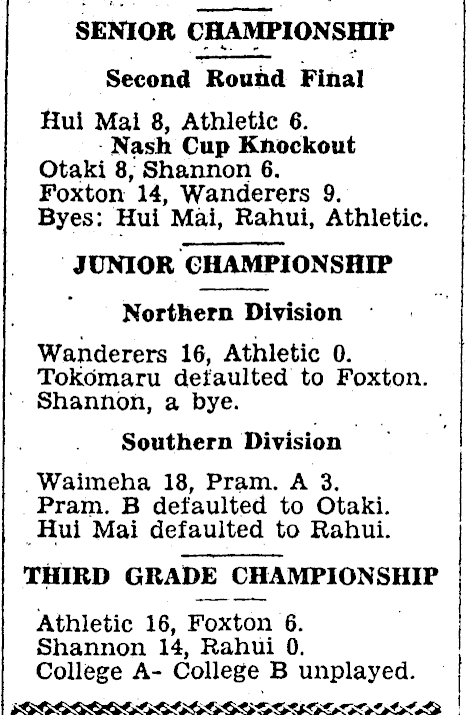 SENIOR CHAMPIONSHIP

Second Round Final

Hui Mai 8, Athletic 6.

Nash Cup Knockout

Otaki 8, Shannon 6.
Foxton 14, Wanderers 9.
Byes: Hui Mai, Rahui, Athletic.

JUNIOR CHAMPIONSHIP

Northern Division

Wanderers 16, Athletic 0.
Tokomaru defaulted to Foxton.
Shannon, a bye.

Southern Division

Waimeha 18, Pram. A 3.
Pram. B defaulted to Otaki.
Hui Mai defaulted to Rahui.

THIRD GRADE CHAMPIONSHIP

Athletic 16, Foxton 6.
Shannon 14, Rahui 0.
College A- College B unplayed.